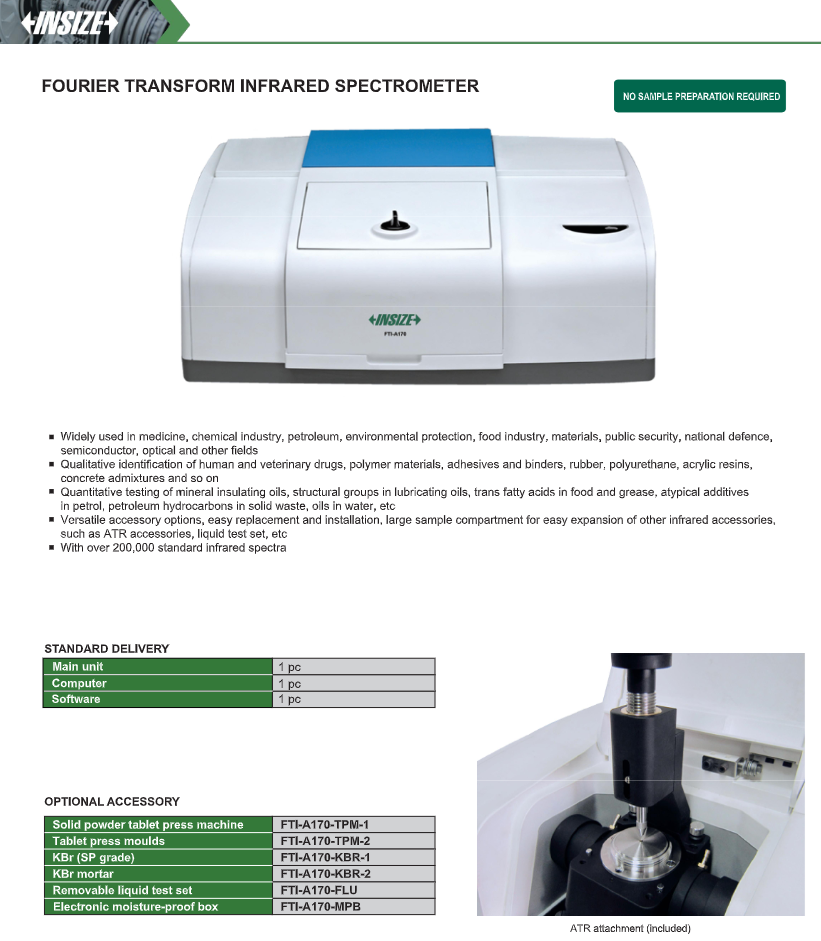 INSIZE

FOURIER TRANSFORM INFRARED SPECTROMETER

NO SAMPLE PREPARATION REQUIRED

INSIZE
FTI-A170

■ Widely used in medicine, chemical industry, petroleum, environmental protection, food industry, materials, public security, national defence, semiconductor, optical and other fields
■ Qualitative identification of human and veterinary drugs, polymer materials, adhesives and binders, rubber, polyurethane, acrylic resins, concrete admixtures and so on
■ Quantitative testing of mineral insulating oils, structural groups in lubricating oils, trans fatty acids in food and grease, atypical additives in petrol, petroleum hydrocarbons in solid waste, oils in water, etc
■ Versatile accessory options, easy replacement and installation, large sample compartment for easy expansion of other infrared accessories, such as ATR accessories, liquid test set, etc
■ With over 200,000 standard infrared spectra

STANDARD DELIVERY

| Main unit | 1 pc |
|---|---|
| Computer | 1 pc |
| Software | 1 pc |

OPTIONAL ACCESSORY

| Solid powder tablet press machine | FTI-A170-TPM-1 |
|---|---|
| Tablet press moulds | FTI-A170-TPM-2 |
| KBr (SP grade) | FTI-A170-KBR-1 |
| KBr mortar | FTI-A170-KBR-2 |
| Removable liquid test set | FTI-A170-FLU |
| Electronic moisture-proof box | FTI-A170-MPB |

ATR attachment (included)